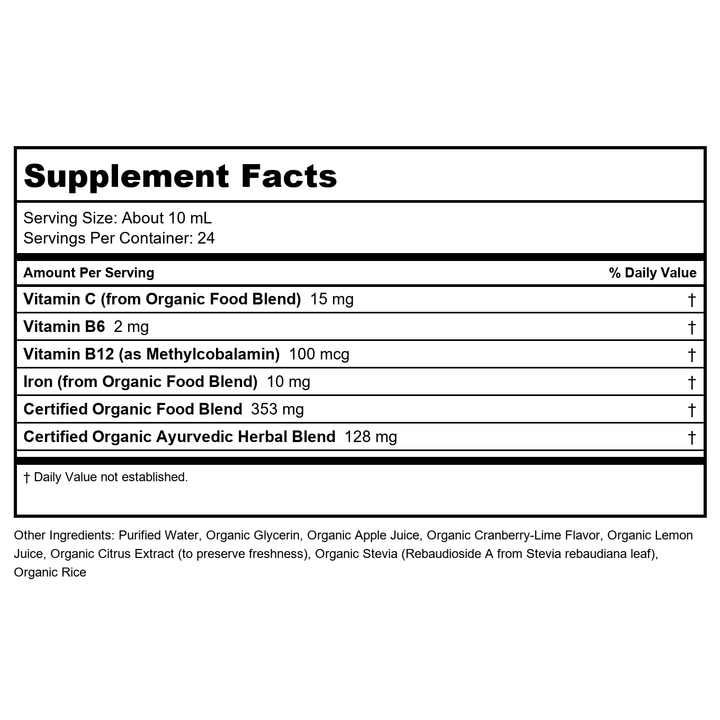 Supplement Facts

Serving Size: About 10 mL
Servings Per Container: 24

| Amount Per Serving | % Daily Value |
|---|---|
| Vitamin C (from Organic Food Blend) 15 mg | † |
| Vitamin B6 2 mg | † |
| Vitamin B12 (as Methylcobalamin) 100 mcg | † |
| Iron (from Organic Food Blend) 10 mg | † |
| Certified Organic Food Blend 353 mg | † |
| Certified Organic Ayurvedic Herbal Blend 128 mg | † |

† Daily Value not established.

Other Ingredients: Purified Water, Organic Glycerin, Organic Apple Juice, Organic Cranberry-Lime Flavor, Organic Lemon Juice, Organic Citrus Extract (to preserve freshness), Organic Stevia (Rebaudioside A from Stevia rebaudiana leaf), Organic Rice